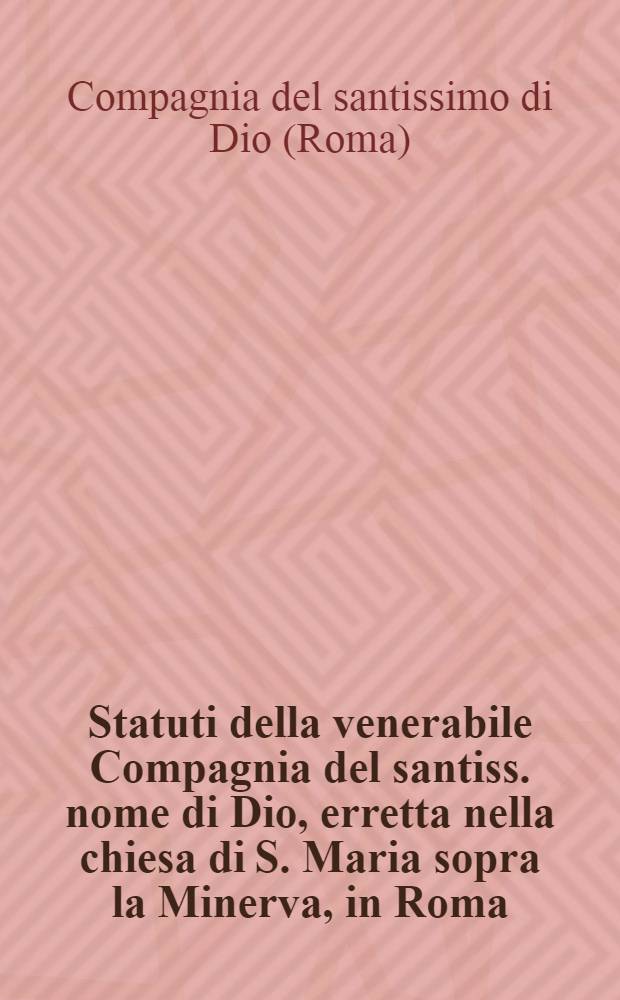 Compagnia del santissimo di Dio (Roma)

Statuti della venerabile Compagnia del santiss. nome di Dio, erretta nella chiesa di S. Maria sopra la Minerva, in Roma